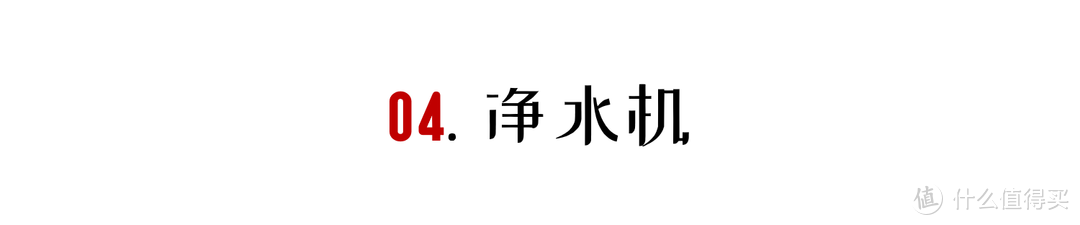 04. 净水机

值 什么值得买